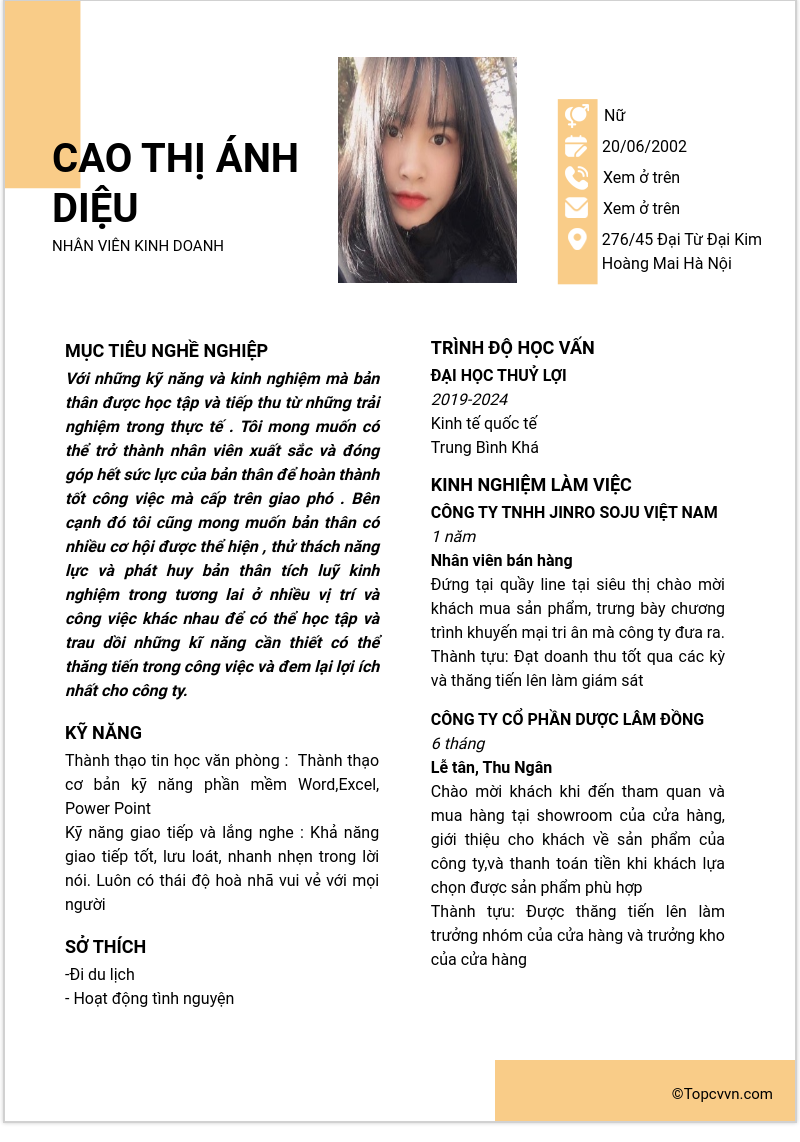 CAO THỊ ÁNH DIỆU
NHÂN VIÊN KINH DOANH

Nữ
20/06/2002
Xem ở trên
Xem ở trên
276/45 Đại Từ Đại Kim Hoàng Mai Hà Nội

MỤC TIÊU NGHỀ NGHIỆP
Với những kỹ năng và kinh nghiệm mà bản thân được học tập và tiếp thu từ những trải nghiệm trong thực tế . Tôi mong muốn có thể trở thành nhân viên xuất sắc và đóng góp hết sức lực của bản thân để hoàn thành tốt công việc mà cấp trên giao phó . Bên cạnh đó tôi cũng mong muốn bản thân có nhiều cơ hội được thể hiện , thử thách năng lực và phát huy bản thân tích luỹ kinh nghiệm trong tương lai ở nhiều vị trí và công việc khác nhau để có thể học tập và trau dồi những kĩ năng cần thiết có thể thăng tiến trong công việc và đem lại lợi ích nhất cho công ty.

KỸ NĂNG
Thành thạo tin học văn phòng : Thành thạo cơ bản kỹ năng phần mềm Word,Excel, Power Point
Kỹ năng giao tiếp và lắng nghe : Khả năng giao tiếp tốt, lưu loát, nhanh nhẹn trong lời nói. Luôn có thái độ hoà nhã vui vẻ với mọi người

SỞ THÍCH
-Đi du lịch
- Hoạt động tình nguyện

TRÌNH ĐỘ HỌC VẤN
ĐẠI HỌC THUỶ LỢI
2019-2024
Kinh tế quốc tế
Trung Bình Khá

KINH NGHIỆM LÀM VIỆC
CÔNG TY TNHH JINRO SOJU VIỆT NAM
1 năm
Nhân viên bán hàng
Đứng tại quầy line tại siêu thị chào mời khách mua sản phẩm, trưng bày chương trình khuyến mại tri ân mà công ty đưa ra.
Thành tựu: Đạt doanh thu tốt qua các kỳ và thăng tiến lên làm giám sát

CÔNG TY CỔ PHẦN DƯỢC LÂM ĐỒNG
6 tháng
Lễ tân, Thu Ngân
Chào mời khách khi đến tham quan và mua hàng tại showroom của cửa hàng, giới thiệu cho khách về sản phẩm của công ty,và thanh toán tiền khi khách lựa chọn được sản phẩm phù hợp
Thành tựu: Được thăng tiến lên làm trưởng nhóm của cửa hàng và trưởng kho của cửa hàng

©Topcvvn.com